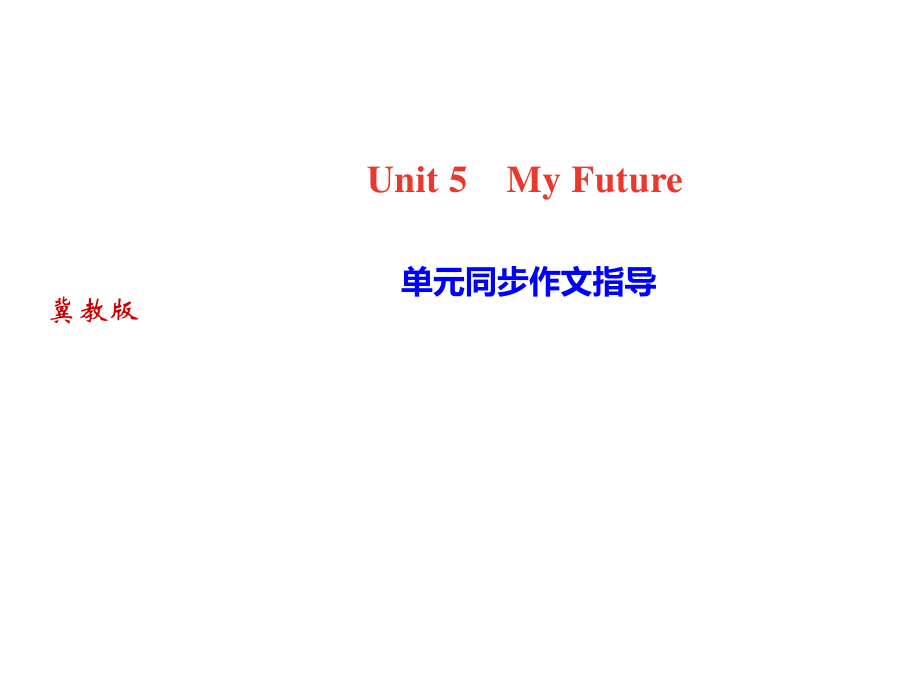 Unit 5 My Future

单元同步作文指导

冀教版